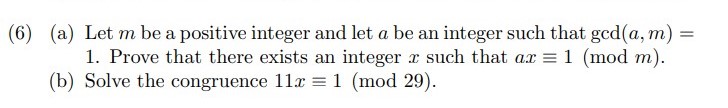 (6) (a) Let $m$ be a positive integer and let $a$ be an integer such that $\gcd(a, m) = 1$. Prove that there exists an integer $x$ such that $ax \equiv 1 \pmod{m}$.

(b) Solve the congruence $11x \equiv 1 \pmod{29}$.